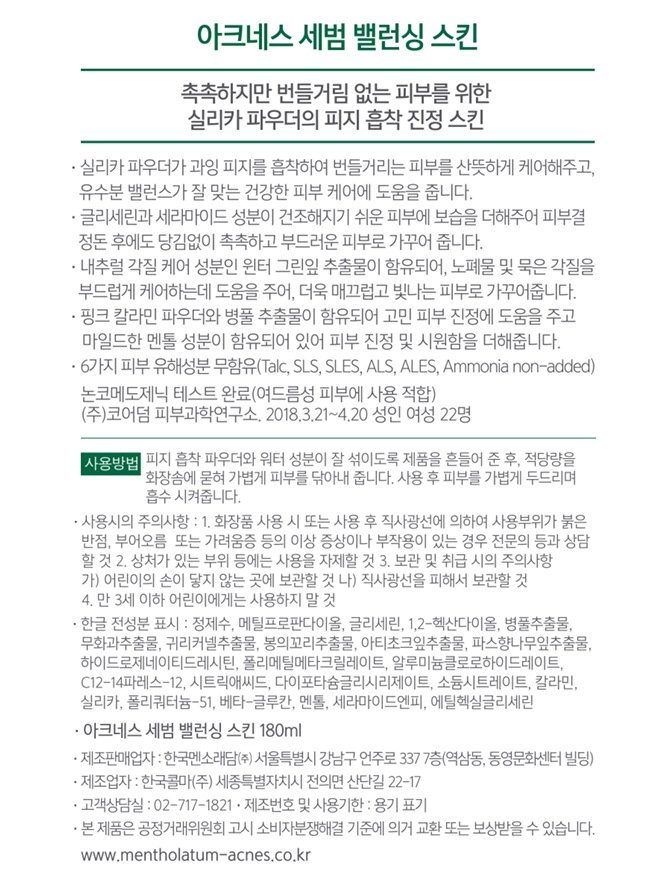 아크네스 세범 밸런싱 스킨

촉촉하지만 번들거림 없는 피부를 위한
실리카 파우더의 피지 흡착 진정 스킨

· 실리카 파우더가 과잉 피지를 흡착하여 번들거리는 피부를 산뜻하게 케어해주고, 유수분 밸런스가 잘 맞는 건강한 피부 케어에 도움을 줍니다.
· 글리세린과 세라마이드 성분이 건조해지기 쉬운 피부에 보습을 더해주어 피부결 정돈 후에도 당김없이 촉촉하고 부드러운 피부로 가꾸어 줍니다.
· 내추럴 각질 케어 성분인 윈터 그린잎 추출물이 함유되어, 노폐물 및 묵은 각질을 부드럽게 케어하는데 도움을 주어, 더욱 매끄럽고 빛나는 피부로 가꾸어줍니다.
· 핑크 칼라민 파우더와 병풀 추출물이 함유되어 고민 피부 진정에 도움을 주고 마일드한 멘톨 성분이 함유되어 있어 피부 진정 및 시원함을 더해줍니다.
· 6가지 피부 유해성분 무함유(Talc, SLS, SLES, ALS, ALES, Ammonia non-added)
논코메도제닉 테스트 완료(여드름성 피부에 사용 적합)
(주)코어덤 피부과학연구소. 2018.3.21~4.20 성인 여성 22명

사용방법 피지 흡착 파우더와 워터 성분이 잘 섞이도록 제품을 흔들어 준 후, 적당량을 화장솜에 묻혀 가볍게 피부를 닦아내 줍니다. 사용 후 피부를 가볍게 두드리며 흡수 시켜줍니다.

· 사용시의 주의사항 : 1. 화장품 사용 시 또는 사용 후 직사광선에 의하여 사용부위가 붉은 반점, 부어오름 또는 가려움증 등의 이상 증상이나 부작용이 있는 경우 전문의 등과 상담할 것 2. 상처가 있는 부위 등에는 사용을 자제할 것 3. 보관 및 취급 시의 주의사항 가) 어린이의 손이 닿지 않는 곳에 보관할 것 나) 직사광선을 피해서 보관할 것 4. 만 3세 이하 어린이에게는 사용하지 말 것
· 한글 전성분 표시 : 정제수, 메틸프로판다이올, 글리세린, 1,2-헥산다이올, 병풀추출물, 무화과추출물, 귀리커넬추출물, 봉의꼬리추출물, 아티초크잎추출물, 파스향나무잎추출물, 하이드로제네이티드레시틴, 폴리메틸메타크릴레이트, 알루미늄클로로하이드레이트, C12-14파레스-12, 시트릭애씨드, 다이포타슘글리시리제이트, 소듐시트레이트, 칼라민, 실리카, 폴리쿼터늄-51, 베타-글루칸, 멘톨, 세라마이드엔피, 에틸헥실글리세린

· 아크네스 세범 밸런싱 스킨 180ml
· 제조판매업자 : 한국멘소래담㈜ 서울특별시 강남구 언주로 337 7층(역삼동, 동영문화센터 빌딩)
· 제조업자 : 한국콜마(주) 세종특별자치시 전의면 산단길 22-17
· 고객상담실 : 02-717-1821 · 제조번호 및 사용기한 : 용기 표기
· 본 제품은 공정거래위원회 고시 소비자분쟁해결 기준에 의거 교환 또는 보상받을 수 있습니다.
www.mentholatum-acnes.co.kr